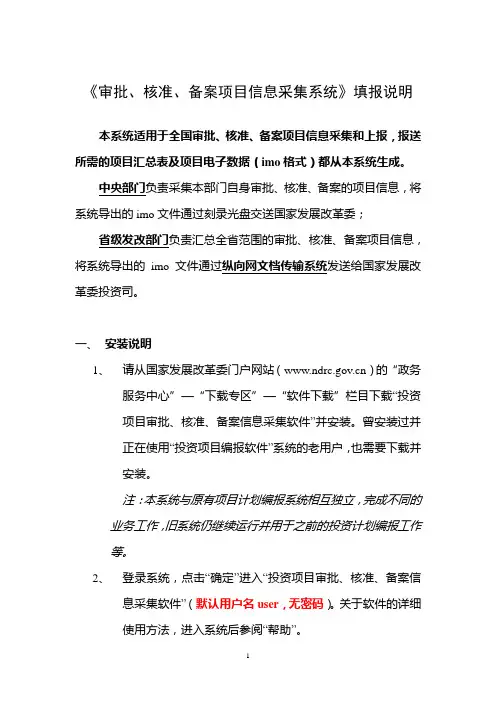 《审批、核准、备案项目信息采集系统》填报说明

本系统适用于全国审批、核准、备案项目信息采集和上报，报送所需的项目汇总表及项目电子数据（imo 格式）都从本系统生成。

中央部门负责采集本部门自身审批、核准、备案的项目信息，将系统导出的 imo 文件通过刻录光盘交送国家发展改革委；

省级发改部门负责汇总全省范围的审批、核准、备案项目信息，将系统导出的 imo 文件通过纵向网文档传输系统发送给国家发展改革委投资司。

一、 安装说明

1、 请从国家发展改革委门户网站（www.ndrc.gov.cn）的“政务服务中心”—“下载专区”—“软件下载”栏目下载“投资项目审批、核准、备案信息采集软件”并安装。曾安装过并正在使用“投资项目编报软件”系统的老用户，也需要下载并安装。

注：本系统与原有项目计划编报系统相互独立，完成不同的业务工作，旧系统仍继续运行并用于之前的投资计划编报工作等。

2、 登录系统，点击“确定”进入“投资项目审批、核准、备案信息采集软件”（默认用户名 user，无密码）。关于软件的详细使用方法，进入系统后参阅“帮助”。

1